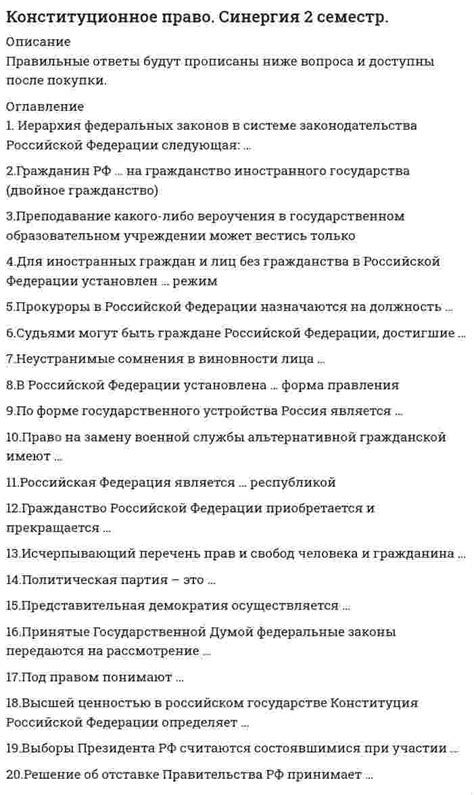 Конституционное право. Синергия 2 семестр.

Описание
Правильные ответы будут прописаны ниже вопроса и доступны после покупки.

Оглавление
1. Иерархия федеральных законов в системе законодательства Российской Федерации следующая: ...

2.Гражданин РФ ... на гражданство иностранного государства (двойное гражданство)

3.Преподавание какого-либо вероучения в государственном образовательном учреждении может вестись только

4.Для иностранных граждан и лиц без гражданства в Российской Федерации установлен ... режим

5.Прокуроры в Российской Федерации назначаются на должность ...

6.Судьями могут быть граждане Российской Федерации, достигшие ...

7.Неустранимые сомнения в виновности лица ...

8.В Российской Федерации установлена ... форма правления

9.По форме государственного устройства Россия является ...

10.Право на замену военной службы альтернативной гражданской имеют ...

11.Российская Федерация является ... республикой

12.Гражданство Российской Федерации приобретается и прекращается ...

13.Исчерпывающий перечень прав и свобод человека и гражданина ...

14.Политическая партия – это ...

15.Представительная демократия осуществляется ...

16.Принятые Государственной Думой федеральные законы передаются на рассмотрение ...

17.Под правом понимают ...

18.Высшей ценностью в российском государстве Конституция Российской Федерации определяет ...

19.Выборы Президента РФ считаются состоявшимися при участии ...

20.Решение об отставке Правительства РФ принимает ...